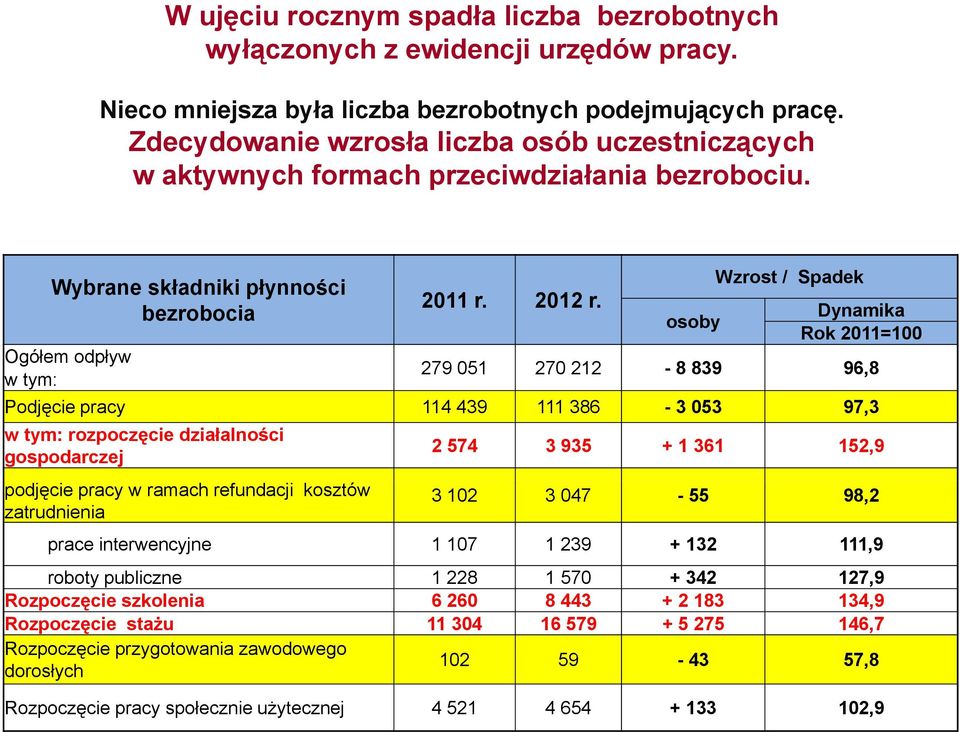 W ujęciu rocznym spadła liczba bezrobotnych wyłączonych z ewidencji urzędów pracy.

Nieco mniejsza była liczba bezrobotnych podejmujących pracę.
Zdecydowanie wzrosła liczba osób uczestniczących w aktywnych formach przeciwdziałania bezrobociu.

| Wybrane składniki płynności bezrobocia | 2011 r. | 2012 r. | Wzrost / Spadek osoby | Wzrost / Spadek Dynamika Rok 2011=100 |
|---|---|---|---|---|
| Ogółem odpływ w tym: | 279 051 | 270 212 | - 8 839 | 96,8 |
| Podjęcie pracy | 114 439 | 111 386 | - 3 053 | 97,3 |
| w tym: rozpoczęcie działalności gospodarczej | 2 574 | 3 935 | + 1 361 | 152,9 |
| podjęcie pracy w ramach refundacji kosztów zatrudnienia | 3 102 | 3 047 | - 55 | 98,2 |
| prace interwencyjne | 1 107 | 1 239 | + 132 | 111,9 |
| roboty publiczne | 1 228 | 1 570 | + 342 | 127,9 |
| Rozpoczęcie szkolenia | 6 260 | 8 443 | + 2 183 | 134,9 |
| Rozpoczęcie stażu | 11 304 | 16 579 | + 5 275 | 146,7 |
| Rozpoczęcie przygotowania zawodowego dorosłych | 102 | 59 | - 43 | 57,8 |
| Rozpoczęcie pracy społecznie użytecznej | 4 521 | 4 654 | + 133 | 102,9 |